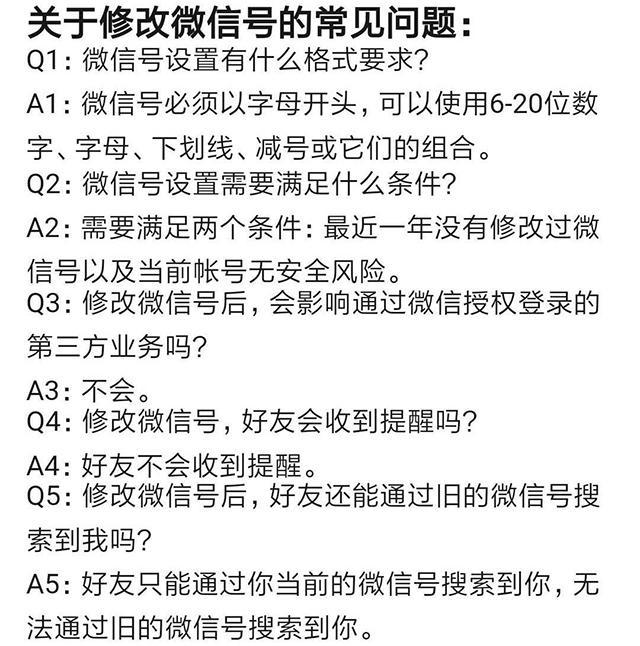 关于修改微信号的常见问题：

Q1：微信号设置有什么格式要求？

A1：微信号必须以字母开头，可以使用6-20位数字、字母、下划线、减号或它们的组合。

Q2：微信号设置需要满足什么条件？

A2：需要满足两个条件：最近一年没有修改过微信号以及当前帐号无安全风险。

Q3：修改微信号后，会影响通过微信授权登录的第三方业务吗？

A3：不会。

Q4：修改微信号，好友会收到提醒吗？

A4：好友不会收到提醒。

Q5：修改微信号后，好友还能通过旧的微信号搜索到我吗？

A5：好友只能通过你当前的微信号搜索到你，无法通过旧的微信号搜索到你。